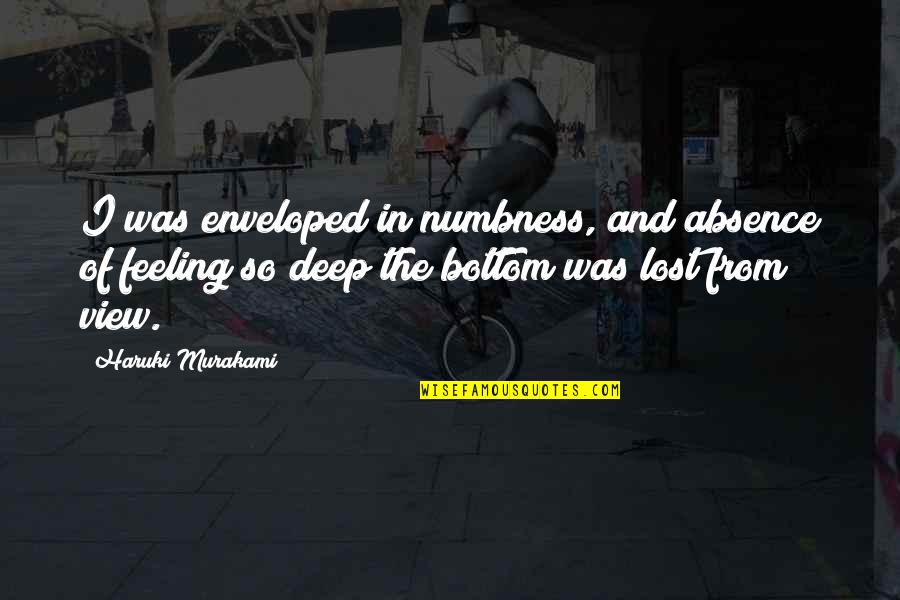 I was enveloped in numbness, and absence of feeling so deep the bottom was lost from view.

Haruki Murakami

WISEFAMOUSQUOTES.COM